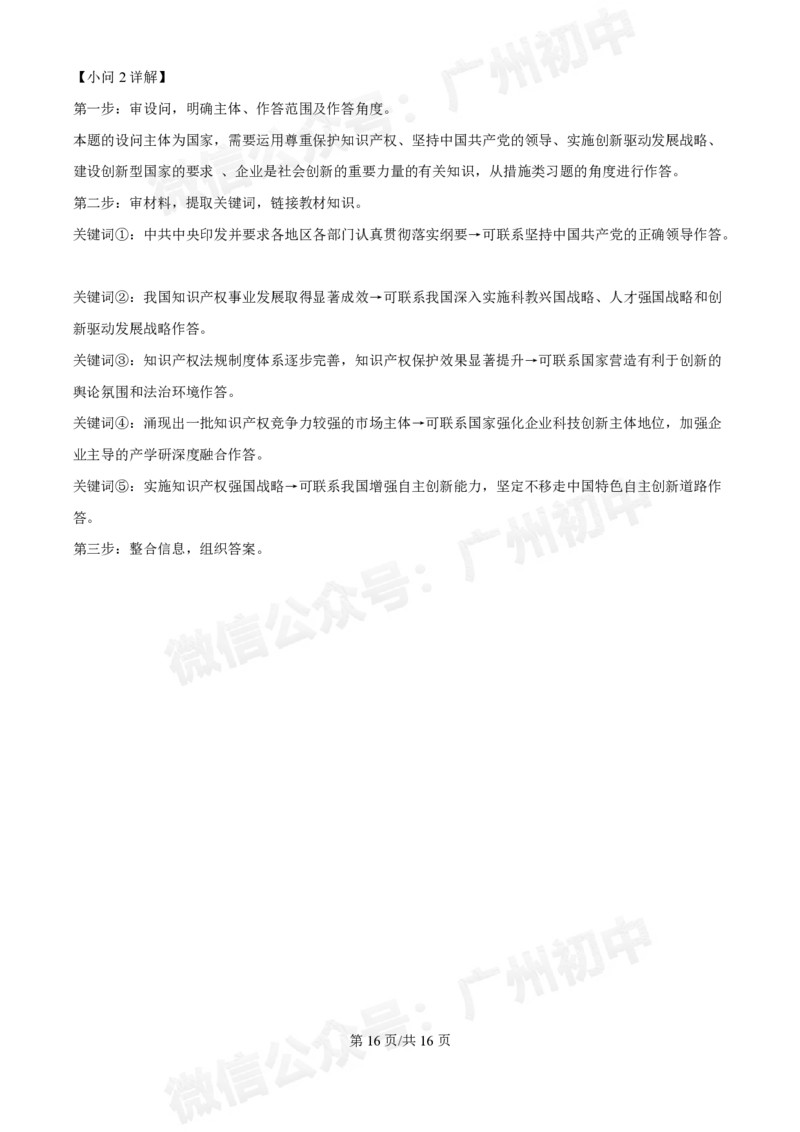 【小问 2 详解】

第一步：审设问，明确主体、作答范围及作答角度。

本题的设问主体为国家，需要运用尊重保护知识产权、坚持中国共产党的领导、实施创新驱动发展战略、建设创新型国家的要求 、企业是社会创新的重要力量的有关知识，从措施类习题的角度进行作答。

第二步：审材料，提取关键词，链接教材知识。

关键词①：中共中央印发并要求各地区各部门认真贯彻落实纲要→可联系坚持中国共产党的正确领导作答。

关键词②：我国知识产权事业发展取得显著成效→可联系我国深入实施科教兴国战略、人才强国战略和创新驱动发展战略作答。

关键词③：知识产权法规制度体系逐步完善，知识产权保护效果显著提升→可联系国家营造有利于创新的舆论氛围和法治环境作答。

关键词④：涌现出一批知识产权竞争力较强的市场主体→可联系国家强化企业科技创新主体地位，加强企业主导的产学研深度融合作答。

关键词⑤：实施知识产权强国战略→可联系我国增强自主创新能力，坚定不移走中国特色自主创新道路作答。

第三步：整合信息，组织答案。

微信公众号：广州初中

第 16 页/共 16 页